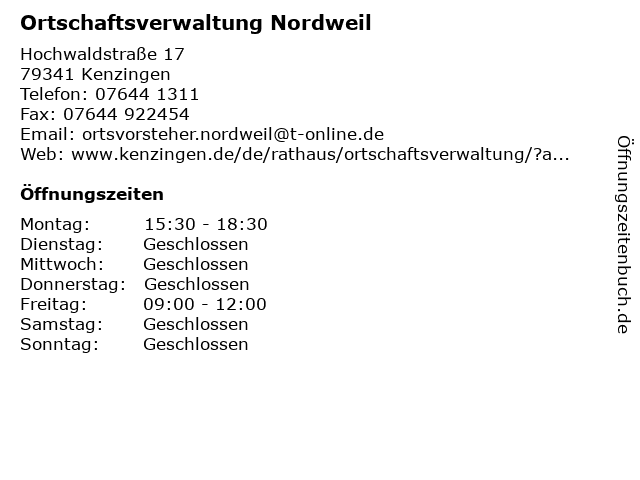 Ortschaftsverwaltung Nordweil

Hochwaldstraße 17
79341 Kenzingen
Telefon: 07644 1311
Fax: 07644 922454
Email: ortsvorsteher.nordweil@t-online.de
Web: www.kenzingen.de/de/rathaus/ortschaftsverwaltung/?a...

Öffnungszeiten

Montag: 15:30 - 18:30
Dienstag: Geschlossen
Mittwoch: Geschlossen
Donnerstag: Geschlossen
Freitag: 09:00 - 12:00
Samstag: Geschlossen
Sonntag: Geschlossen

Öffnungszeitenbuch.de